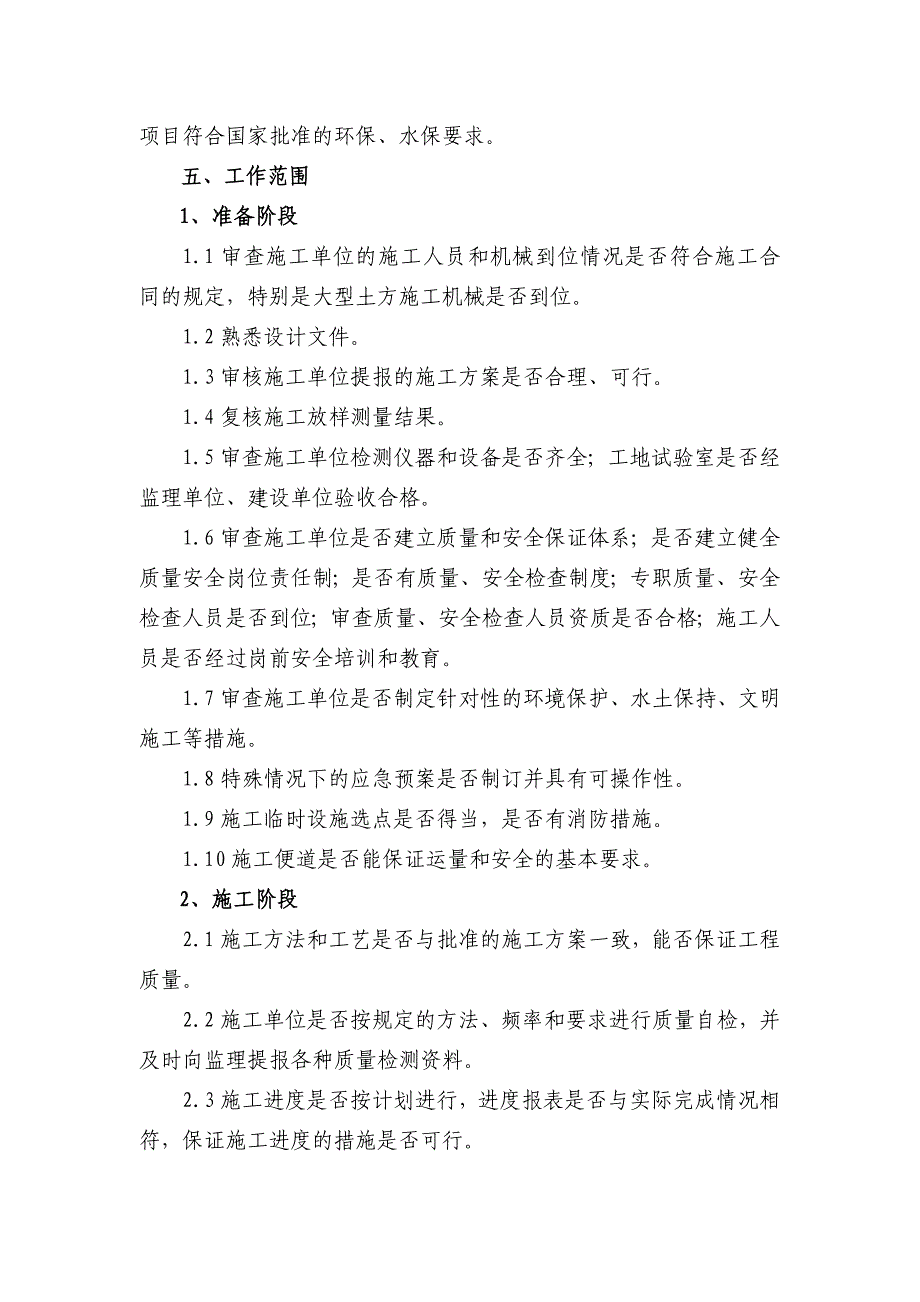 项目符合国家批准的环保、水保要求。

五、工作范围

1、准备阶段

1.1 审查施工单位的施工人员和机械到位情况是否符合施工合同的规定，特别是大型土方施工机械是否到位。

1.2 熟悉设计文件。

1.3 审核施工单位提报的施工方案是否合理、可行。

1.4 复核施工放样测量结果。

1.5 审查施工单位检测仪器和设备是否齐全；工地试验室是否经监理单位、建设单位验收合格。

1.6 审查施工单位是否建立质量和安全保证体系；是否建立健全质量安全岗位责任制；是否有质量、安全检查制度；专职质量、安全检查人员是否到位；审查质量、安全检查人员资质是否合格；施工人员是否经过岗前安全培训和教育。

1.7 审查施工单位是否制定针对性的环境保护、水土保持、文明施工等措施。

1.8 特殊情况下的应急预案是否制订并具有可操作性。

1.9 施工临时设施选点是否得当，是否有消防措施。

1.10 施工便道是否能保证运量和安全的基本要求。

2、施工阶段

2.1 施工方法和工艺是否与批准的施工方案一致，能否保证工程质量。

2.2 施工单位是否按规定的方法、频率和要求进行质量自检，并及时向监理提报各种质量检测资料。

2.3 施工进度是否按计划进行，进度报表是否与实际完成情况相符，保证施工进度的措施是否可行。